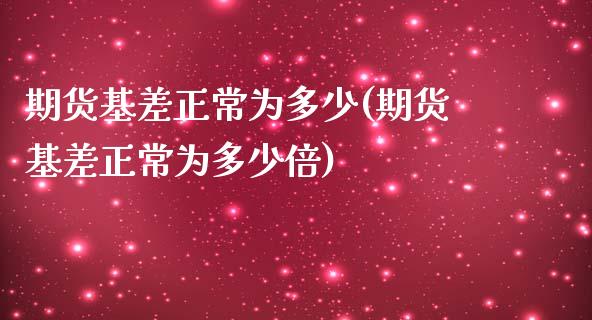 期货基差正常为多少(期货基差正常为多少倍)